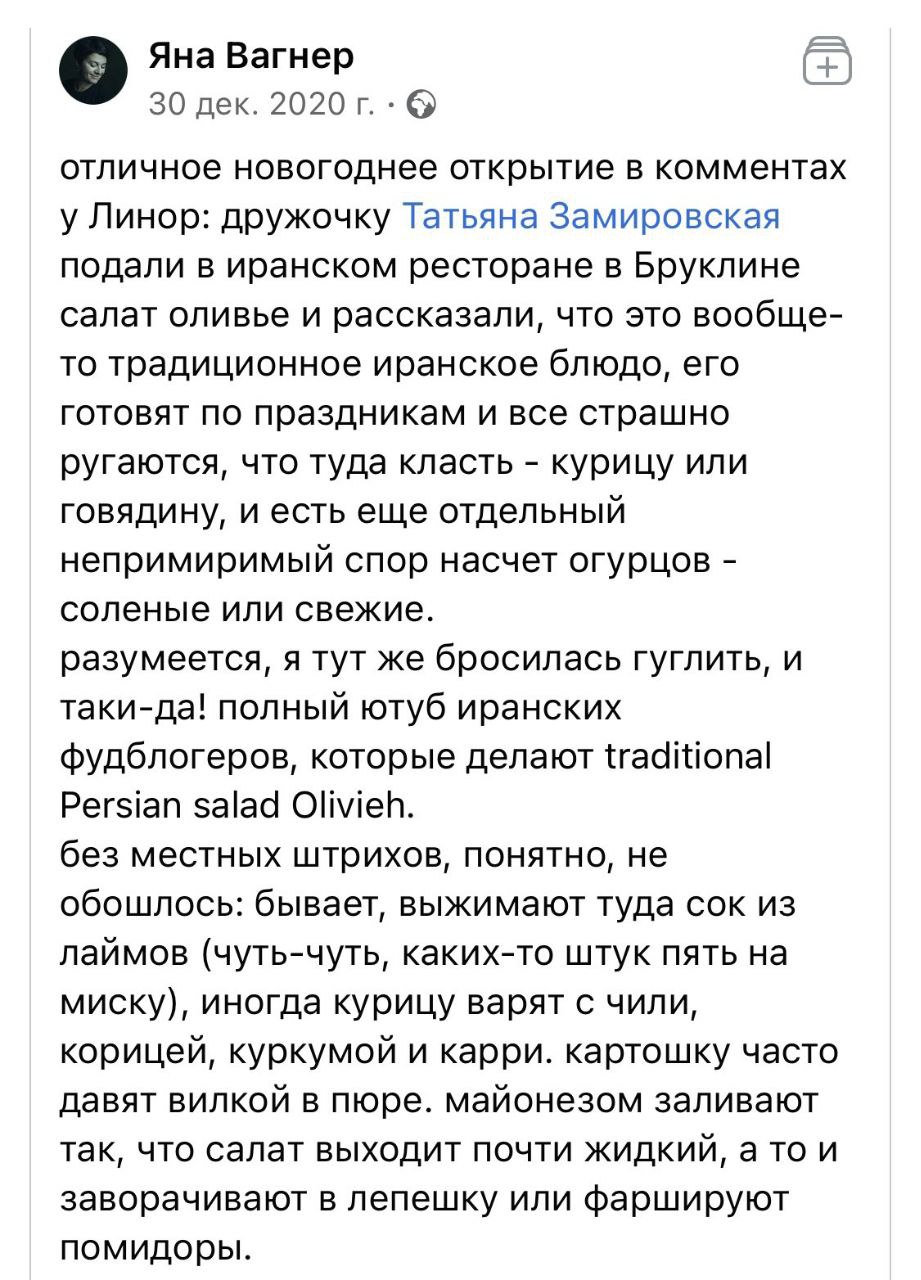 Яна Вагнер
30 дек. 2020 г. ·

отличное новогоднее открытие в комментах у Линор: дружочку Татьяна Замировская подали в иранском ресторане в Бруклине салат оливье и рассказали, что это вообще-то традиционное иранское блюдо, его готовят по праздникам и все страшно ругаются, что туда класть - курицу или говядину, и есть еще отдельный непримиримый спор насчет огурцов - соленые или свежие.
разумеется, я тут же бросилась гуглить, и таки-да! полный ютуб иранских фудблогеров, которые делают traditional Persian salad Olivieh.
без местных штрихов, понятно, не обошлось: бывает, выжимают туда сок из лаймов (чуть-чуть, каких-то штук пять на миску), иногда курицу варят с чили, корицей, куркумой и карри. картошку часто давят вилкой в пюре. майонезом заливают так, что салат выходит почти жидкий, а то и заворачивают в лепешку или фаршируют помидоры.